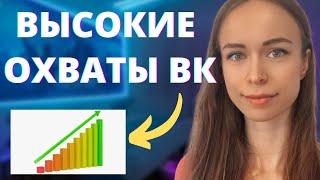 ВЫСОКИЕ
ОХВАТЫ ВК